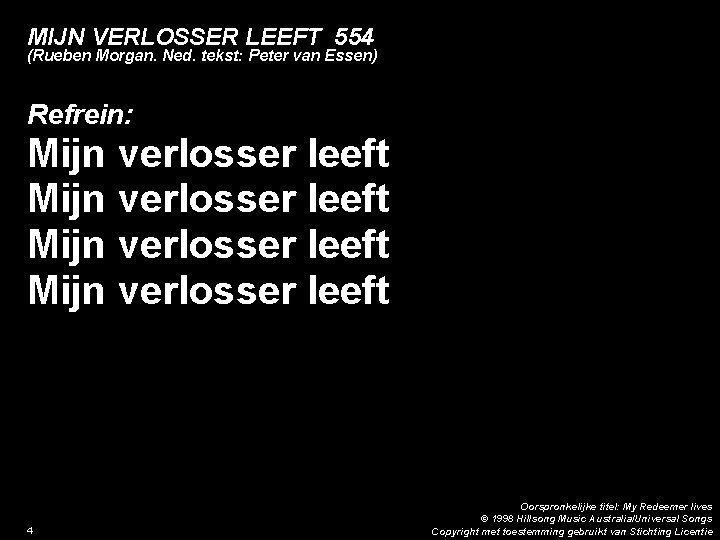 MIJN VERLOSSER LEEFT 554
(Rueben Morgan. Ned. tekst: Peter van Essen)

Refrein:
Mijn verlosser leeft
Mijn verlosser leeft
Mijn verlosser leeft
Mijn verlosser leeft

4

Oorspronkelijke titel: My Redeemer lives
© 1998 Hillsong Music Australia/Universal Songs
Copyright met toestemming gebruikt van Stichting Licentie